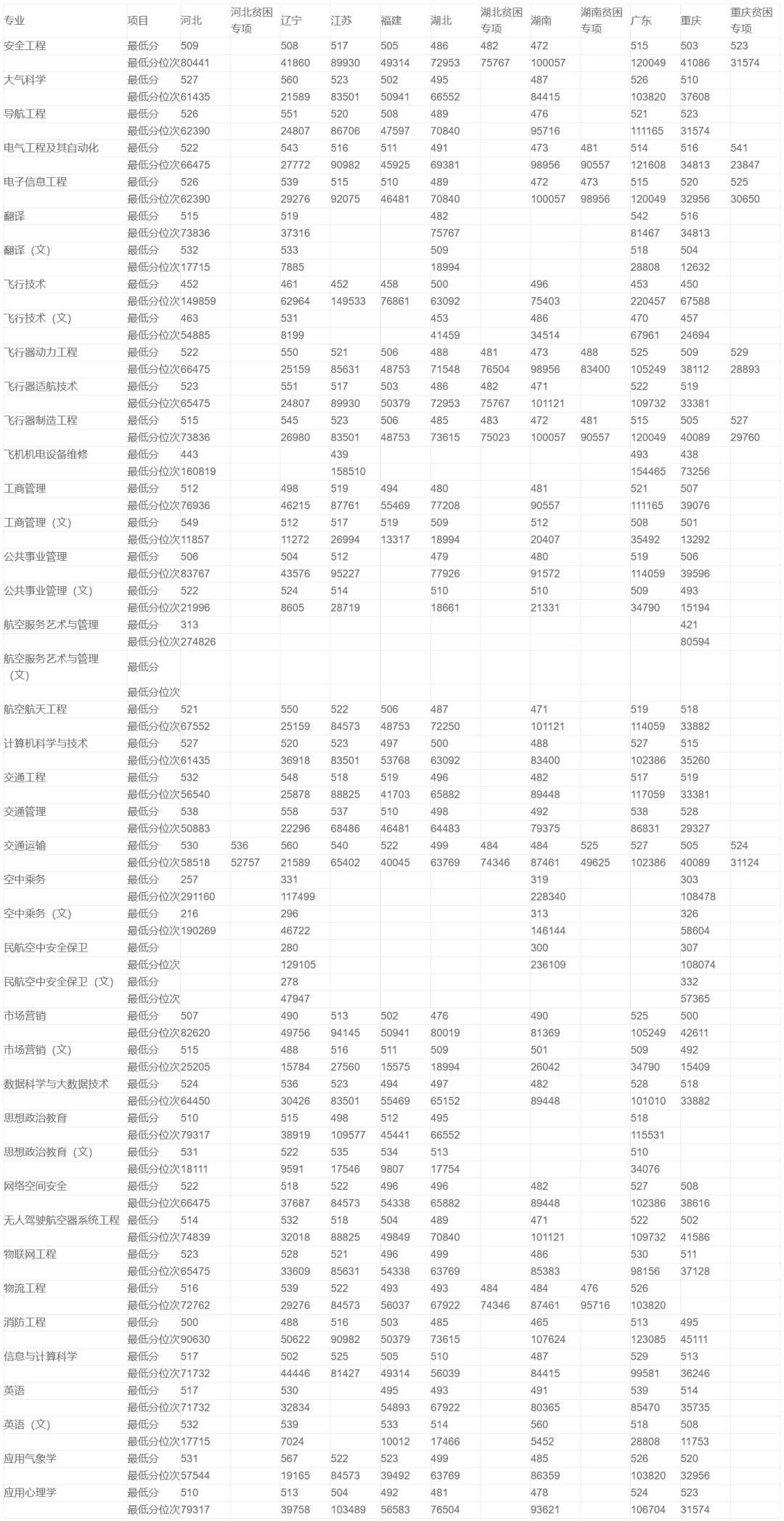 | 专业 | 项目 | 河北 | 河北贫困专项 | 辽宁 | 江苏 | 福建 | 湖北 | 湖北贫困专项 | 湖南 | 湖南贫困专项 | 广东 | 重庆 | 重庆贫困专项 |
|---|---|---|---|---|---|---|---|---|---|---|---|---|---|
| 安全工程 | 最低分 | 509 | | 508 | 517 | 505 | 486 | 482 | 472 | | 515 | 503 | 523 |
| | 最低分位次 | 80441 | | 41860 | 89930 | 49314 | 72953 | 75767 | 100057 | | 120049 | 41086 | 31574 |
| 大气科学 | 最低分 | 527 | | 560 | 523 | 502 | 495 | | 487 | | 526 | 510 | |
| | 最低分位次 | 61435 | | 21589 | 83501 | 50941 | 66552 | | 84415 | | 103820 | 37608 | |
| 导航工程 | 最低分 | 526 | | 551 | 520 | 508 | 489 | | 476 | | 521 | 523 | |
| | 最低分位次 | 62390 | | 24807 | 86706 | 47597 | 70840 | | 95716 | | 111165 | 31574 | |
| 电气工程及其自动化 | 最低分 | 522 | | 543 | 516 | 511 | 491 | | 473 | 481 | 514 | 516 | 541 |
| | 最低分位次 | 66475 | | 27772 | 90982 | 45925 | 69381 | | 98956 | 90557 | 121608 | 34813 | 23847 |
| 电子信息工程 | 最低分 | 526 | | 539 | 515 | 510 | 489 | | 472 | 473 | 515 | 520 | 525 |
| | 最低分位次 | 62390 | | 29276 | 92075 | 46481 | 70840 | | 100057 | 98956 | 120049 | 32956 | 30650 |
| 翻译 | 最低分 | 515 | | 519 | | | 482 | | | | 542 | 516 | |
| | 最低分位次 | 73836 | | 37316 | | | 75767 | | | | 81467 | 34813 | |
| 翻译（文） | 最低分 | 532 | | 533 | | | 509 | | | | 518 | 504 | |
| | 最低分位次 | 17715 | | 7885 | | | 18994 | | | | 28808 | 12632 | |
| 飞行技术 | 最低分 | 452 | | 461 | 452 | 458 | 500 | | 496 | | 453 | 450 | |
| | 最低分位次 | 149859 | | 62964 | 149533 | 76861 | 63092 | | 75403 | | 220457 | 67588 | |
| 飞行技术（文） | 最低分 | 463 | | 531 | | | 453 | | 486 | | 470 | 457 | |
| | 最低分位次 | 54885 | | 8199 | | | 41459 | | 34514 | | 67961 | 24694 | |
| 飞行器动力工程 | 最低分 | 522 | | 550 | 521 | 506 | 488 | 481 | 473 | 488 | 525 | 509 | 529 |
| | 最低分位次 | 66475 | | 25159 | 85631 | 48753 | 71548 | 76504 | 98956 | 83400 | 105249 | 38112 | 28893 |
| 飞行器适航技术 | 最低分 | 523 | | 551 | 517 | 503 | 486 | 482 | 471 | | 522 | 519 | |
| | 最低分位次 | 65475 | | 24807 | 89930 | 50379 | 72953 | 75767 | 101121 | | 109732 | 33381 | |
| 飞行器制造工程 | 最低分 | 515 | | 545 | 523 | 506 | 485 | 483 | 472 | 481 | 515 | 505 | 527 |
| | 最低分位次 | 73836 | | 26980 | 83501 | 48753 | 73615 | 75023 | 100057 | 90557 | 120049 | 40089 | 29760 |
| 飞机机电设备维修 | 最低分 | 443 | | | 439 | | | | | | 493 | 438 | |
| | 最低分位次 | 160819 | | | 158510 | | | | | | 154465 | 73256 | |
| 工商管理 | 最低分 | 512 | | 498 | 519 | 494 | 480 | | 481 | | 521 | 507 | |
| | 最低分位次 | 76936 | | 46215 | 87761 | 55469 | 77208 | | 90557 | | 111165 | 39076 | |
| 工商管理（文） | 最低分 | 549 | | 512 | 517 | 519 | 509 | | 512 | | 508 | 501 | |
| | 最低分位次 | 11857 | | 11272 | 26994 | 13317 | 18994 | | 20407 | | 35492 | 13292 | |
| 公共事业管理 | 最低分 | 506 | | 504 | 512 | | 479 | | 480 | | 519 | 506 | |
| | 最低分位次 | 83767 | | 43576 | 95227 | | 77926 | | 91572 | | 114059 | 39596 | |
| 公共事业管理（文） | 最低分 | 522 | | 524 | 514 | | 510 | | 510 | | 509 | 493 | |
| | 最低分位次 | 21996 | | 8605 | 28719 | | 18661 | | 21331 | | 34790 | 15194 | |
| 航空服务艺术与管理 | 最低分 | 313 | | | | | | | | | | 421 | |
| | 最低分位次 | 274826 | | | | | | | | | | 80594 | |
| 航空服务艺术与管理（文） | 最低分 | | | | | | | | | | | | |
| | 最低分位次 | | | | | | | | | | | | |
| 航空航天工程 | 最低分 | 521 | | 550 | 522 | 506 | 487 | | 471 | | 519 | 518 | |
| | 最低分位次 | 67552 | | 25159 | 84573 | 48753 | 72250 | | 101121 | | 114059 | 33882 | |
| 计算机科学与技术 | 最低分 | 527 | | 520 | 523 | 497 | 500 | | 488 | | 527 | 515 | |
| | 最低分位次 | 61435 | | 36918 | 83501 | 53768 | 63092 | | 83400 | | 102386 | 35260 | |
| 交通工程 | 最低分 | 532 | | 548 | 518 | 519 | 496 | | 482 | | 517 | 519 | |
| | 最低分位次 | 56540 | | 25878 | 88825 | 41703 | 65882 | | 89448 | | 117059 | 33381 | |
| 交通管理 | 最低分 | 538 | | 558 | 537 | 510 | 498 | | 492 | | 538 | 528 | |
| | 最低分位次 | 50883 | | 22296 | 68486 | 46481 | 64483 | | 79375 | | 86831 | 29327 | |
| 交通运输 | 最低分 | 530 | 536 | 560 | 540 | 522 | 499 | 484 | 484 | 525 | 527 | 505 | 524 |
| | 最低分位次 | 58518 | 52757 | 21589 | 65402 | 40045 | 63769 | 74346 | 87461 | 49625 | 102386 | 40089 | 31124 |
| 空中乘务 | 最低分 | 257 | | 331 | | | | | 319 | | | 303 | |
| | 最低分位次 | 291160 | | 117499 | | | | | 228340 | | | 108478 | |
| 空中乘务（文） | 最低分 | 216 | | 296 | | | | | 313 | | | 326 | |
| | 最低分位次 | 190269 | | 46722 | | | | | 146144 | | | 58604 | |
| 民航空中安全保卫 | 最低分 | | | 280 | | | | | 300 | | | 307 | |
| | 最低分位次 | | | 129105 | | | | | 236109 | | | 108074 | |
| 民航空中安全保卫（文） | 最低分 | | | 278 | | | | | | | | 332 | |
| | 最低分位次 | | | 47947 | | | | | | | | 57365 | |
| 市场营销 | 最低分 | 507 | | 490 | 513 | 502 | 476 | | 490 | | 525 | 500 | |
| | 最低分位次 | 82620 | | 49756 | 94145 | 50941 | 80019 | | 81369 | | 105249 | 42611 | |
| 市场营销（文） | 最低分 | 515 | | 488 | 516 | 511 | 509 | | 501 | | 509 | 492 | |
| | 最低分位次 | 25205 | | 15784 | 27560 | 15575 | 18994 | | 26042 | | 34790 | 15409 | |
| 数据科学与大数据技术 | 最低分 | 524 | | 536 | 523 | 494 | 497 | | 482 | | 528 | 518 | |
| | 最低分位次 | 64450 | | 30426 | 83501 | 55469 | 65152 | | 89448 | | 101010 | 33882 | |
| 思想政治教育 | 最低分 | 510 | | 515 | 498 | 512 | 495 | | | | 518 | | |
| | 最低分位次 | 79317 | | 38919 | 109577 | 45441 | 66552 | | | | 115531 | | |
| 思想政治教育（文） | 最低分 | 531 | | 522 | 535 | 534 | 513 | | | | 510 | | |
| | 最低分位次 | 18111 | | 9591 | 17546 | 9807 | 17754 | | | | 34076 | | |
| 网络空间安全 | 最低分 | 522 | | 518 | 522 | 496 | 496 | | 482 | | 527 | 508 | |
| | 最低分位次 | 66475 | | 37687 | 84573 | 54338 | 65882 | | 89448 | | 102386 | 38616 | |
| 无人驾驶航空器系统工程 | 最低分 | 514 | | 532 | 518 | 504 | 489 | | 471 | | 522 | 502 | |
| | 最低分位次 | 74839 | | 32018 | 88825 | 49849 | 70840 | | 101121 | | 109732 | 41586 | |
| 物联网工程 | 最低分 | 523 | | 528 | 521 | 496 | 499 | | 486 | | 530 | 511 | |
| | 最低分位次 | 65475 | | 33609 | 85631 | 54338 | 63769 | | 85383 | | 98156 | 37128 | |
| 物流工程 | 最低分 | 516 | | 539 | 522 | 493 | 493 | 484 | 484 | 476 | 526 | | |
| | 最低分位次 | 72762 | | 29276 | 84573 | 56037 | 67922 | 74346 | 87461 | 95716 | 103820 | | |
| 消防工程 | 最低分 | 500 | | 488 | 516 | 503 | 485 | | 465 | | 513 | 495 | |
| | 最低分位次 | 90630 | | 50622 | 90982 | 50379 | 73615 | | 107624 | | 123085 | 45111 | |
| 信息与计算科学 | 最低分 | 517 | | 502 | 525 | 505 | 510 | | 487 | | 529 | 513 | |
| | 最低分位次 | 71732 | | 44446 | 81427 | 49314 | 56039 | | 84415 | | 99581 | 36246 | |
| 英语 | 最低分 | 517 | | 530 | | 495 | 493 | | 491 | | 539 | 514 | |
| | 最低分位次 | 71732 | | 32834 | | 54893 | 67922 | | 80365 | | 85470 | 35735 | |
| 英语（文） | 最低分 | 532 | | 539 | | 533 | 514 | | 560 | | 518 | 508 | |
| | 最低分位次 | 17715 | | 7024 | | 10012 | 17466 | | 5452 | | 28808 | 11753 | |
| 应用气象学 | 最低分 | 531 | | 567 | 522 | 523 | 499 | | 485 | | 526 | 520 | |
| | 最低分位次 | 57544 | | 19165 | 84573 | 39492 | 63769 | | 86359 | | 103820 | 32956 | |
| 应用心理学 | 最低分 | 510 | | 513 | 504 | 492 | 481 | | 478 | | 524 | 523 | |
| | 最低分位次 | 79317 | | 39758 | 103489 | 56583 | 76504 | | 93621 | | 106704 | 31574 | |